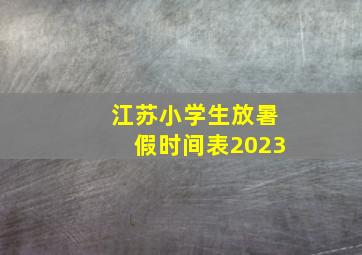 江苏小学生放暑假时间表2023